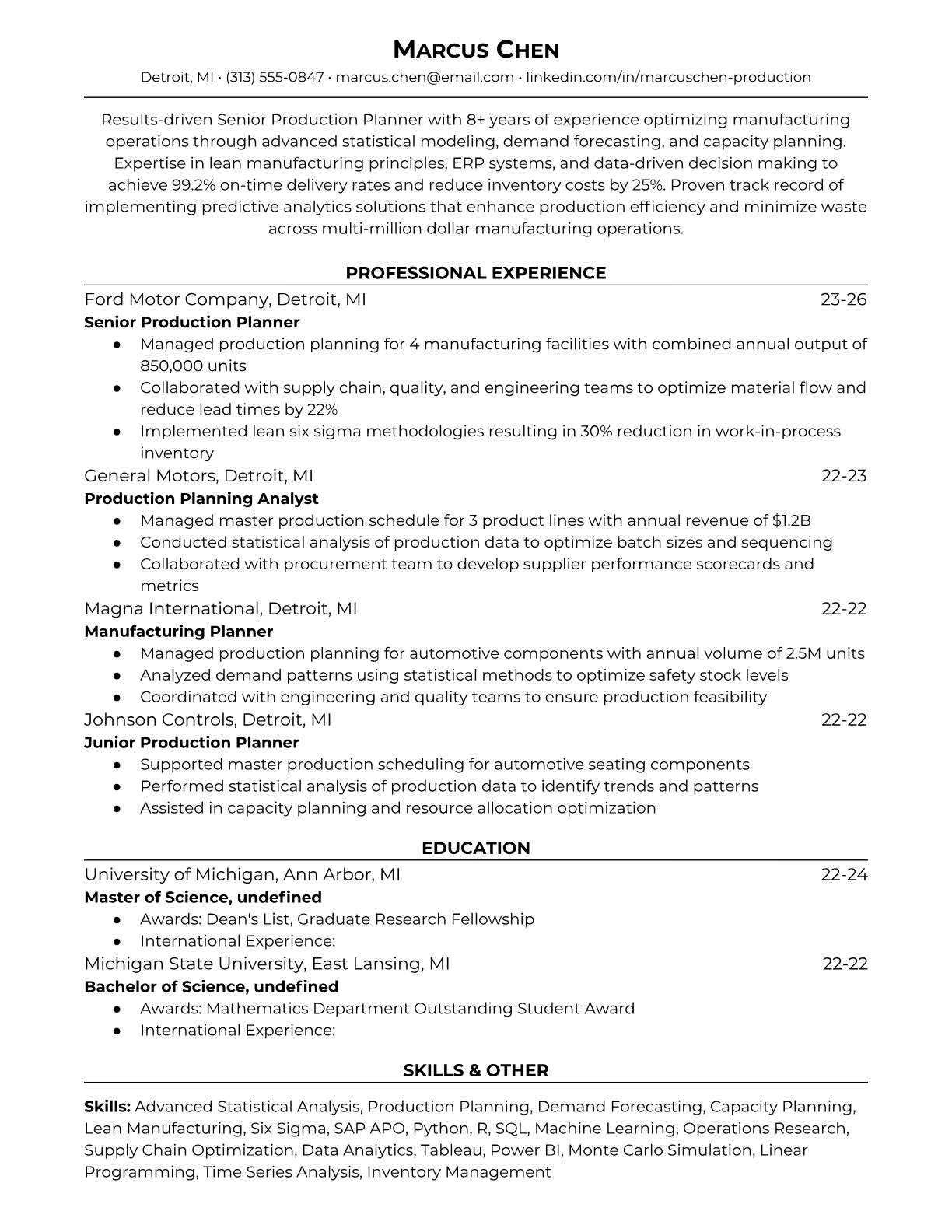 MARCUS CHEN
Detroit, MI • (313) 555-0847 • marcus.chen@email.com • linkedin.com/in/marcuschen-production

Results-driven Senior Production Planner with 8+ years of experience optimizing manufacturing operations through advanced statistical modeling, demand forecasting, and capacity planning. Expertise in lean manufacturing principles, ERP systems, and data-driven decision making to achieve 99.2% on-time delivery rates and reduce inventory costs by 25%. Proven track record of implementing predictive analytics solutions that enhance production efficiency and minimize waste across multi-million dollar manufacturing operations.

PROFESSIONAL EXPERIENCE

Ford Motor Company, Detroit, MI 23-26
Senior Production Planner
● Managed production planning for 4 manufacturing facilities with combined annual output of 850,000 units
● Collaborated with supply chain, quality, and engineering teams to optimize material flow and reduce lead times by 22%
● Implemented lean six sigma methodologies resulting in 30% reduction in work-in-process inventory

General Motors, Detroit, MI 22-23
Production Planning Analyst
● Managed master production schedule for 3 product lines with annual revenue of $1.2B
● Conducted statistical analysis of production data to optimize batch sizes and sequencing
● Collaborated with procurement team to develop supplier performance scorecards and metrics

Magna International, Detroit, MI 22-22
Manufacturing Planner
● Managed production planning for automotive components with annual volume of 2.5M units
● Analyzed demand patterns using statistical methods to optimize safety stock levels
● Coordinated with engineering and quality teams to ensure production feasibility

Johnson Controls, Detroit, MI 22-22
Junior Production Planner
● Supported master production scheduling for automotive seating components
● Performed statistical analysis of production data to identify trends and patterns
● Assisted in capacity planning and resource allocation optimization

EDUCATION

University of Michigan, Ann Arbor, MI 22-24
Master of Science, undefined
● Awards: Dean's List, Graduate Research Fellowship
● International Experience:

Michigan State University, East Lansing, MI 22-22
Bachelor of Science, undefined
● Awards: Mathematics Department Outstanding Student Award
● International Experience:

SKILLS & OTHER

Skills: Advanced Statistical Analysis, Production Planning, Demand Forecasting, Capacity Planning, Lean Manufacturing, Six Sigma, SAP APO, Python, R, SQL, Machine Learning, Operations Research, Supply Chain Optimization, Data Analytics, Tableau, Power BI, Monte Carlo Simulation, Linear Programming, Time Series Analysis, Inventory Management